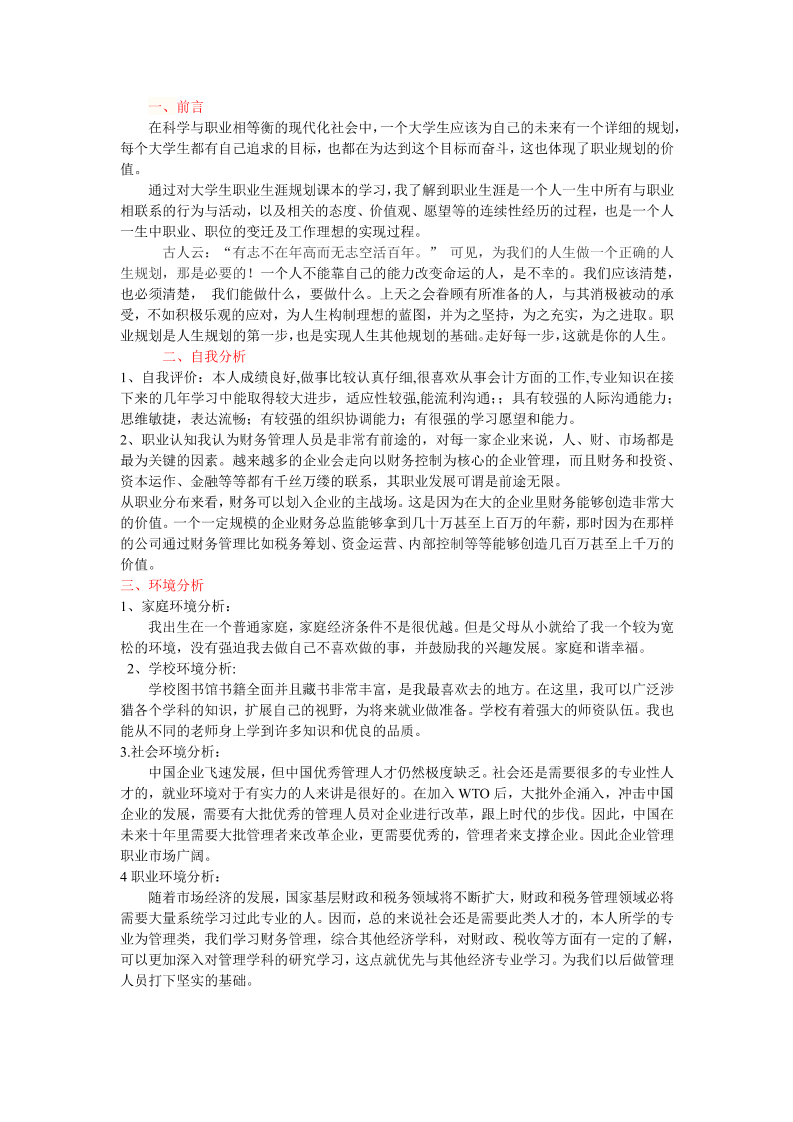 一、前言

在科学与职业相等衡的现代化社会中，一个大学生应该为自己的未来有一个详细的规划，每个大学生都有自己追求的目标，也都在为达到这个目标而奋斗，这也体现了职业规划的价值。

通过对大学生职业生涯规划课本的学习，我了解到职业生涯是一个人一生中所有与职业相联系的行为与活动，以及相关的态度、价值观、愿望等的连续性经历的过程，也是一个人一生中职业、职位的变迁及工作理想的实现过程。

古人云：“有志不在年高而无志空活百年。” 可见，为我们的人生做一个正确的人生规划，那是必要的！一个人不能靠自己的能力改变命运的人，是不幸的。我们应该清楚，也必须清楚， 我们能做什么，要做什么。上天之会眷顾有所准备的人，与其消极被动的承受，不如积极乐观的应对，为人生构制理想的蓝图，并为之坚持，为之充实，为之进取。职业规划是人生规划的第一步，也是实现人生其他规划的基础。走好每一步，这就是你的人生。

二、自我分析

1、自我评价：本人成绩良好,做事比较认真仔细,很喜欢从事会计方面的工作,专业知识在接下来的几年学习中能取得较大进步，适应性较强,能流利沟通;；具有较强的人际沟通能力；思维敏捷，表达流畅；有较强的组织协调能力；有很强的学习愿望和能力。

2、职业认知我认为财务管理人员是非常有前途的，对每一家企业来说，人、财、市场都是最为关键的因素。越来越多的企业会走向以财务控制为核心的企业管理，而且财务和投资、资本运作、金融等等都有千丝万缕的联系，其职业发展可谓是前途无限。

从职业分布来看，财务可以划入企业的主战场。这是因为在大的企业里财务能够创造非常大的价值。一个一定规模的企业财务总监能够拿到几十万甚至上百万的年薪，那时因为在那样的公司通过财务管理比如税务筹划、资金运营、内部控制等等能够创造几百万甚至上千万的价值。

三、环境分析

1、家庭环境分析：

我出生在一个普通家庭，家庭经济条件不是很优越。但是父母从小就给了我一个较为宽松的环境，没有强迫我去做自己不喜欢做的事，并鼓励我的兴趣发展。家庭和谐幸福。

2、学校环境分析:

学校图书馆书籍全面并且藏书非常丰富，是我最喜欢去的地方。在这里，我可以广泛涉猎各个学科的知识，扩展自己的视野，为将来就业做准备。学校有着强大的师资队伍。我也能从不同的老师身上学到许多知识和优良的品质。

3.社会环境分析：

中国企业飞速发展，但中国优秀管理人才仍然极度缺乏。社会还是需要很多的专业性人才的，就业环境对于有实力的人来讲是很好的。在加入 WTO 后，大批外企涌入，冲击中国企业的发展，需要有大批优秀的管理人员对企业进行改革，跟上时代的步伐。因此，中国在未来十年里需要大批管理者来改革企业，更需要优秀的，管理者来支撑企业。因此企业管理职业市场广阔。

4 职业环境分析：

随着市场经济的发展，国家基层财政和税务领域将不断扩大，财政和税务管理领域必将需要大量系统学习过此专业的人。因而，总的来说社会还是需要此类人才的，本人所学的专业为管理类，我们学习财务管理，综合其他经济学科，对财政、税收等方面有一定的了解，可以更加深入对管理学科的研究学习，这点就优先与其他经济专业学习。为我们以后做管理人员打下坚实的基础。